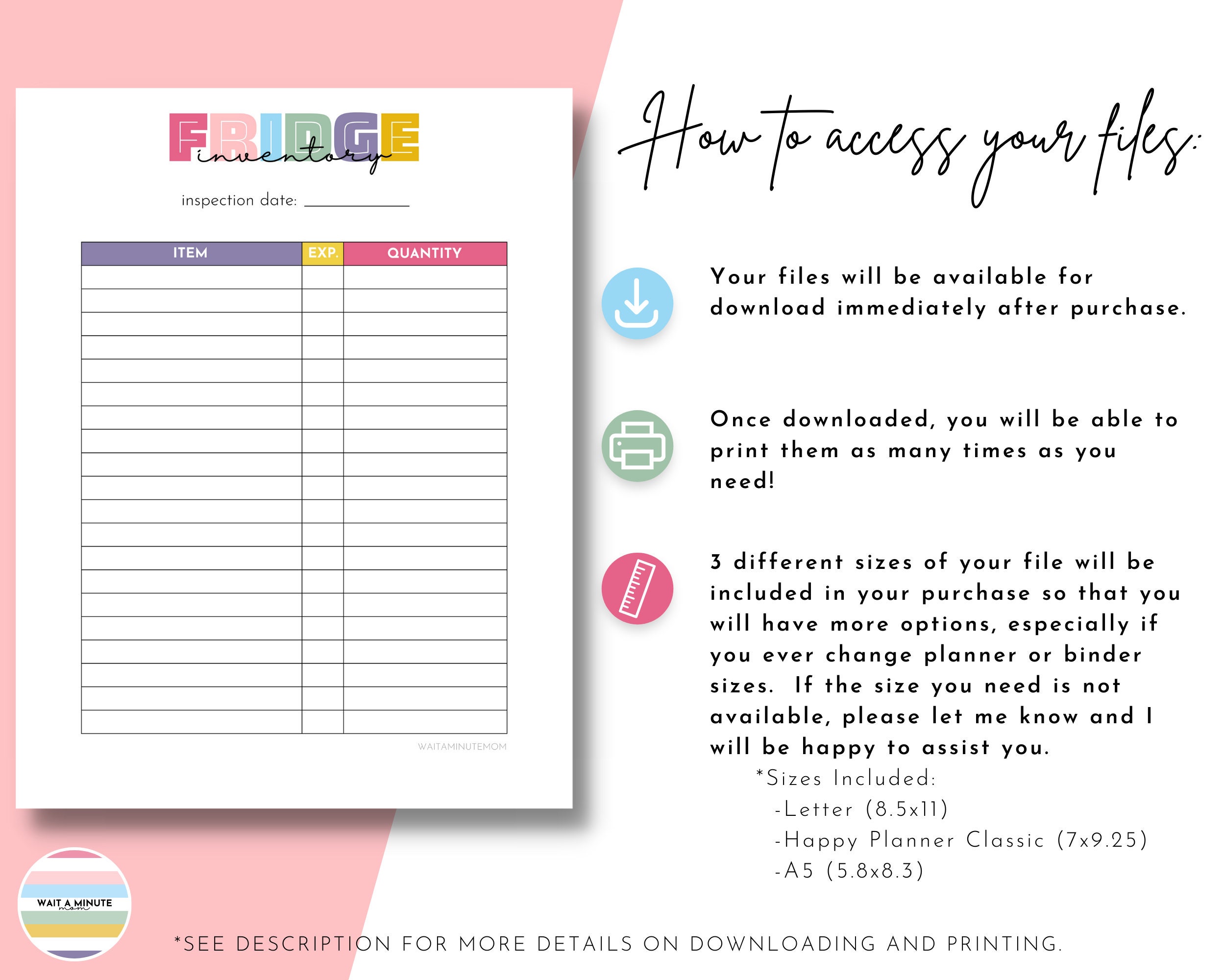 FRIDGE inventory

inspection date: ____________

| ITEM | EXP. | QUANTITY |
|---|---|---|
| | | |
| | | |
| | | |
| | | |
| | | |
| | | |
| | | |
| | | |
| | | |
| | | |
| | | |
| | | |
| | | |
| | | |
| | | |
| | | |
| | | |
| | | |
| | | |
| | | |

WAITAMINUTEMOM

How to access your files:

Your files will be available for download immediately after purchase.

Once downloaded, you will be able to print them as many times as you need!

3 different sizes of your file will be included in your purchase so that you will have more options, especially if you ever change planner or binder sizes. If the size you need is not available, please let me know and I will be happy to assist you.

*Sizes Included:
-Letter (8.5x11)
-Happy Planner Classic (7x9.25)
-A5 (5.8x8.3)

WAIT A MINUTE mom

*SEE DESCRIPTION FOR MORE DETAILS ON DOWNLOADING AND PRINTING.